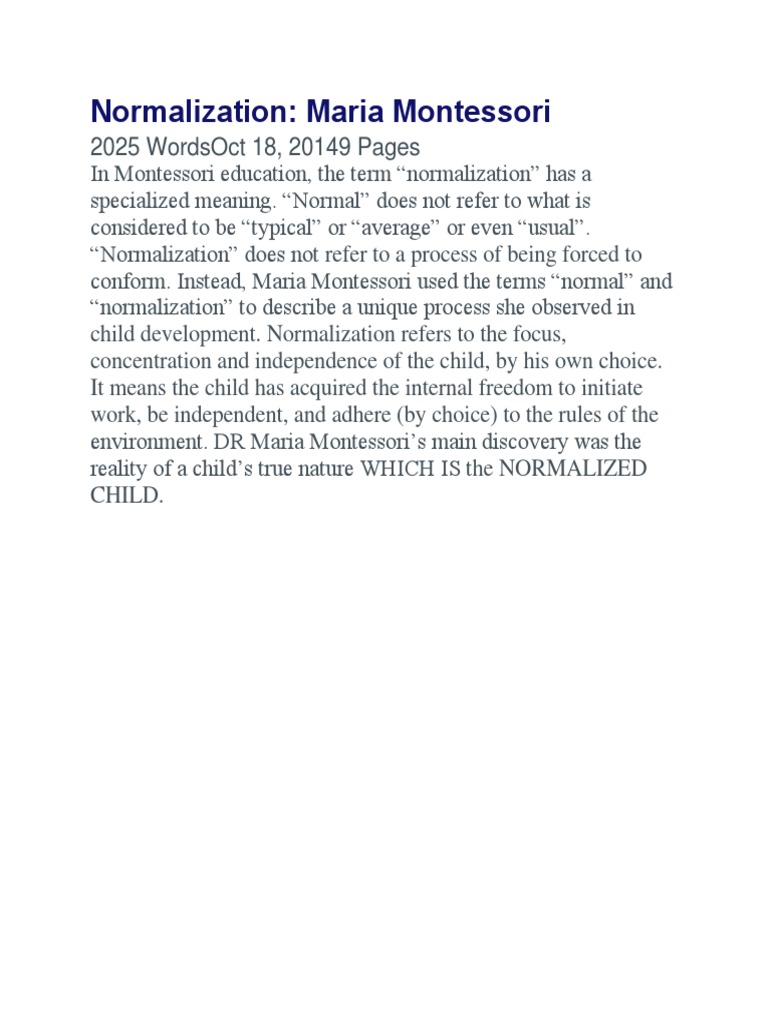 Normalization: Maria Montessori

2025 WordsOct 18, 20149 Pages

In Montessori education, the term “normalization” has a specialized meaning. “Normal” does not refer to what is considered to be “typical” or “average” or even “usual”. “Normalization” does not refer to a process of being forced to conform. Instead, Maria Montessori used the terms “normal” and “normalization” to describe a unique process she observed in child development. Normalization refers to the focus, concentration and independence of the child, by his own choice. It means the child has acquired the internal freedom to initiate work, be independent, and adhere (by choice) to the rules of the environment. DR Maria Montessori’s main discovery was the reality of a child’s true nature WHICH IS the NORMALIZED CHILD.